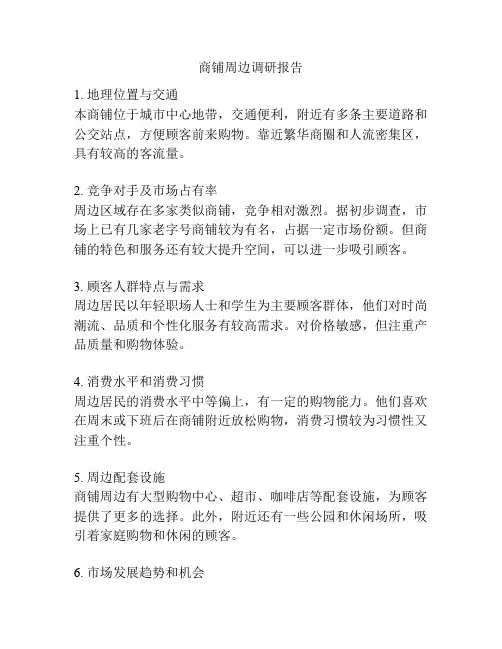 商铺周边调研报告

1. 地理位置与交通
本商铺位于城市中心地带，交通便利，附近有多条主要道路和公交站点，方便顾客前来购物。靠近繁华商圈和人流密集区，具有较高的客流量。

2. 竞争对手及市场占有率
周边区域存在多家类似商铺，竞争相对激烈。据初步调查，市场上已有几家老字号商铺较为有名，占据一定市场份额。但商铺的特色和服务还有较大提升空间，可以进一步吸引顾客。

3. 顾客人群特点与需求
周边居民以年轻职场人士和学生为主要顾客群体，他们对时尚潮流、品质和个性化服务有较高需求。对价格敏感，但注重产品质量和购物体验。

4. 消费水平和消费习惯
周边居民的消费水平中等偏上，有一定的购物能力。他们喜欢在周末或下班后在商铺附近放松购物，消费习惯较为习惯性又注重个性。

5. 周边配套设施
商铺周边有大型购物中心、超市、咖啡店等配套设施，为顾客提供了更多的选择。此外，附近还有一些公园和休闲场所，吸引着家庭购物和休闲的顾客。

6. 市场发展趋势和机会